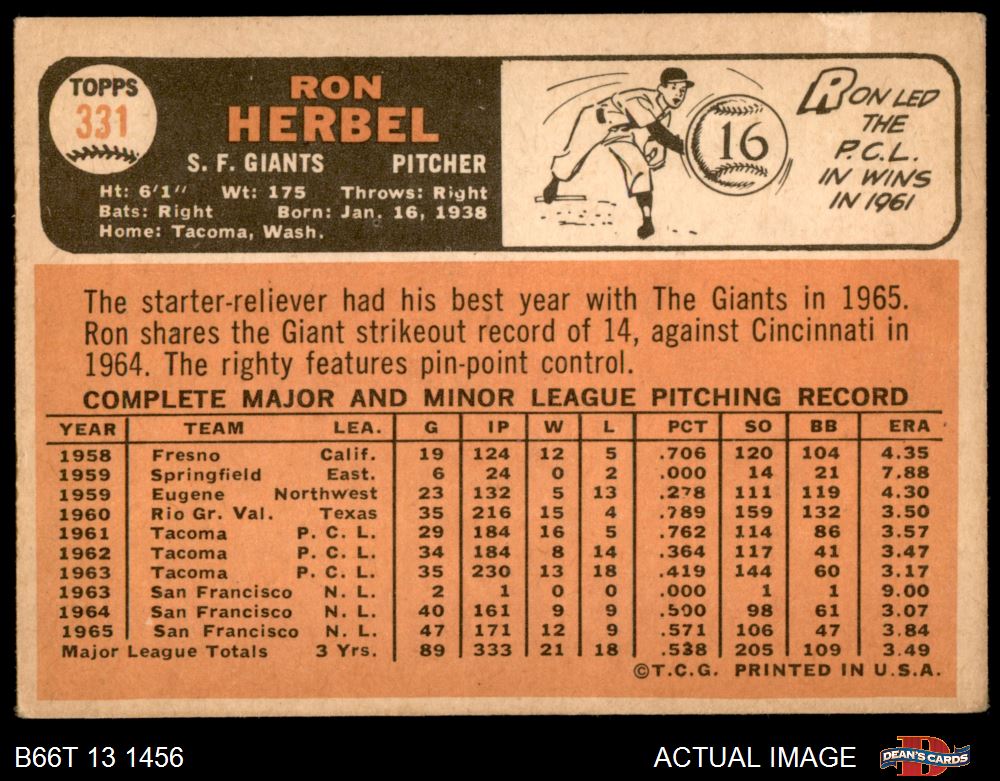 TOPPS
331

RON
HERBEL

S. F. GIANTS PITCHER

Ht: 6'1" Wt: 175 Throws: Right
Bats: Right Born: Jan. 16, 1938
Home: Tacoma, Wash.

16

RON LED THE P.C.L. IN WINS IN 1961

The starter-reliever had his best year with The Giants in 1965. Ron shares the Giant strikeout record of 14, against Cincinnati in 1964. The righty features pin-point control.

COMPLETE MAJOR AND MINOR LEAGUE PITCHING RECORD

| YEAR | TEAM | LEA. | G | IP | W | L | PCT | SO | BB | ERA |
|---|---|---|---|---|---|---|---|---|---|---|
| 1958 | Fresno | Calif. | 19 | 124 | 12 | 5 | .706 | 120 | 104 | 4.35 |
| 1959 | Springfield | East. | 6 | 24 | 0 | 2 | .000 | 14 | 21 | 7.88 |
| 1959 | Eugene | Northwest | 23 | 132 | 5 | 13 | .278 | 111 | 119 | 4.30 |
| 1960 | Rio Gr. Val. | Texas | 35 | 216 | 15 | 4 | .789 | 159 | 132 | 3.50 |
| 1961 | Tacoma | P. C. L. | 29 | 184 | 16 | 5 | .762 | 114 | 86 | 3.57 |
| 1962 | Tacoma | P. C. L. | 34 | 184 | 8 | 14 | .364 | 117 | 41 | 3.47 |
| 1963 | Tacoma | P. C. L. | 35 | 230 | 13 | 18 | .419 | 144 | 60 | 3.17 |
| 1963 | San Francisco | N. L. | 2 | 1 | 0 | 0 | .000 | 1 | 1 | 9.00 |
| 1964 | San Francisco | N. L. | 40 | 161 | 9 | 9 | .500 | 98 | 61 | 3.07 |
| 1965 | San Francisco | N. L. | 47 | 171 | 12 | 9 | .571 | 106 | 47 | 3.84 |
| Major League Totals | | 3 Yrs. | 89 | 333 | 21 | 18 | .538 | 205 | 109 | 3.49 |

©T.C.G. PRINTED IN U.S.A.

B66T 13 1456

ACTUAL IMAGE

DEAN'S CARDS